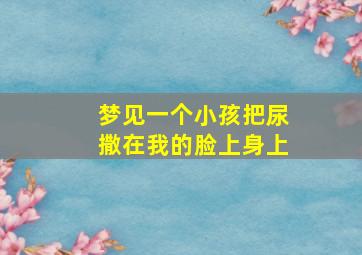 梦见一个小孩把尿撒在我的脸上身上